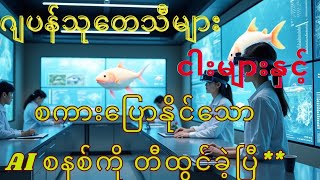 ဂျပန်သုတေသီများ

ငါးများနှင့်

စကားပြောနိုင်သော

AI စနစ်ကို တီထွင်ခဲ့ပြီ **